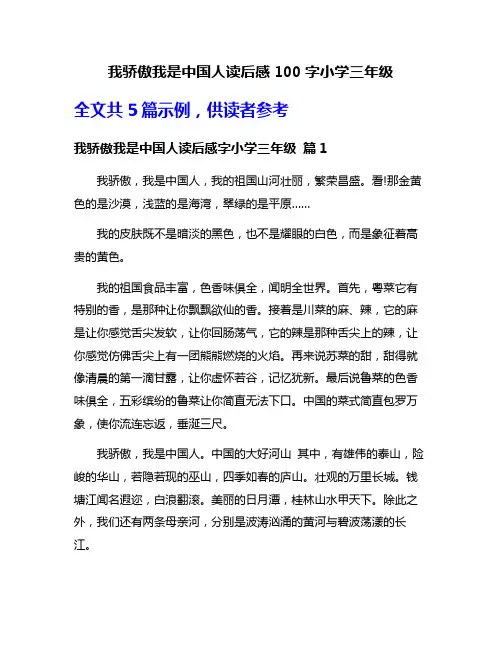 我骄傲我是中国人读后感 100 字小学三年级

全文共 5 篇示例，供读者参考

我骄傲我是中国人读后感字小学三年级 篇 1

我骄傲，我是中国人，我的祖国山河壮丽，繁荣昌盛。看!那金黄色的是沙漠，浅蓝的是海湾，翠绿的是平原……

我的皮肤既不是暗淡的黑色，也不是耀眼的白色，而是象征着高贵的黄色。

我的祖国食品丰富，色香味俱全，闻明全世界。首先，粤菜它有特别的香，是那种让你飘飘欲仙的香。接着是川菜的麻、辣，它的麻是让你感觉舌尖发软，让你回肠荡气，它的辣是那种舌尖上的辣，让你感觉仿佛舌尖上有一团熊熊燃烧的火焰。再来说苏菜的甜，甜得就像清晨的第一滴甘露，让你虚怀若谷，记忆犹新。最后说鲁菜的色香味俱全，五彩缤纷的鲁菜让你简直无法下口。中国的菜式简直包罗万象，使你流连忘返，垂涎三尺。

我骄傲，我是中国人。中国的大好河山 其中，有雄伟的泰山，险峻的华山，若隐若现的巫山，四季如春的庐山。壮观的万里长城。钱塘江闻名遐迩，白浪翻滚。美丽的日月潭，桂林山水甲天下。除此之外，我们还有两条母亲河，分别是波涛汹涌的黄河与碧波荡漾的长江。